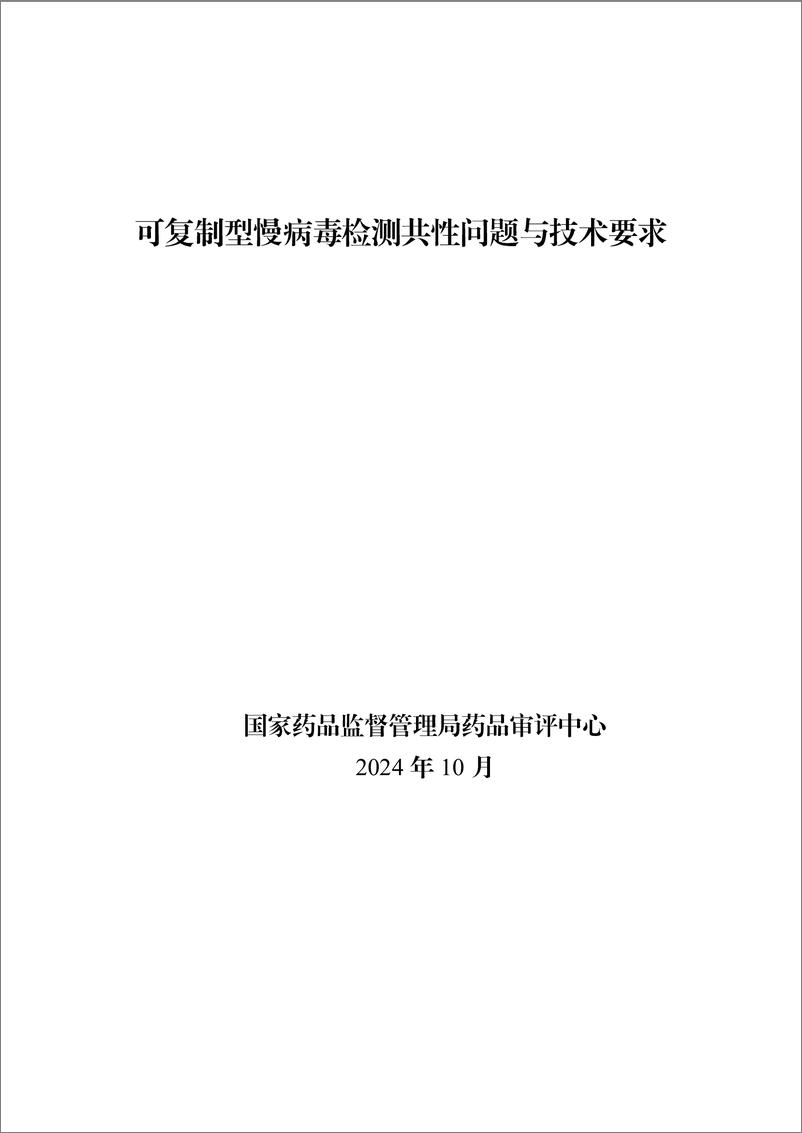 可复制型慢病毒检测共性问题与技术要求

国家药品监督管理局药品审评中心
2024 年 10 月